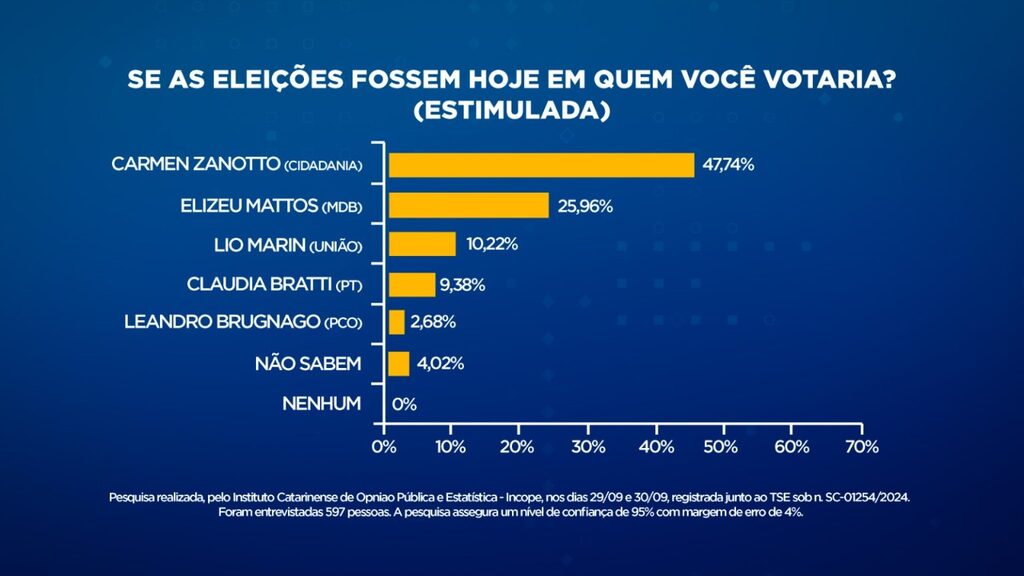 SE AS ELEIÇÕES FOSSEM HOJE EM QUEM VOCÊ VOTARIA? (ESTIMULADA)

CARMEN ZANOTTO (CIDADANIA) 47,74%
ELIZEU MATTOS (MDB) 25,96%
LIO MARIN (UNIÃO) 10,22%
CLAUDIA BRATTI (PT) 9,38%
LEANDRO BRUGNAGO (PCO) 2,68%
NÃO SABEM 4,02%
NENHUM 0%

0% 10% 20% 30% 40% 50% 60% 70%

Pesquisa realizada, pelo Instituto Catarinense de Opniao Pública e Estatística - Incope, nos dias 29/09 e 30/09, registrada junto ao TSE sob n. SC-01254/2024. Foram entrevistadas 597 pessoas. A pesquisa assegura um nível de confiança de 95% com margem de erro de 4%.